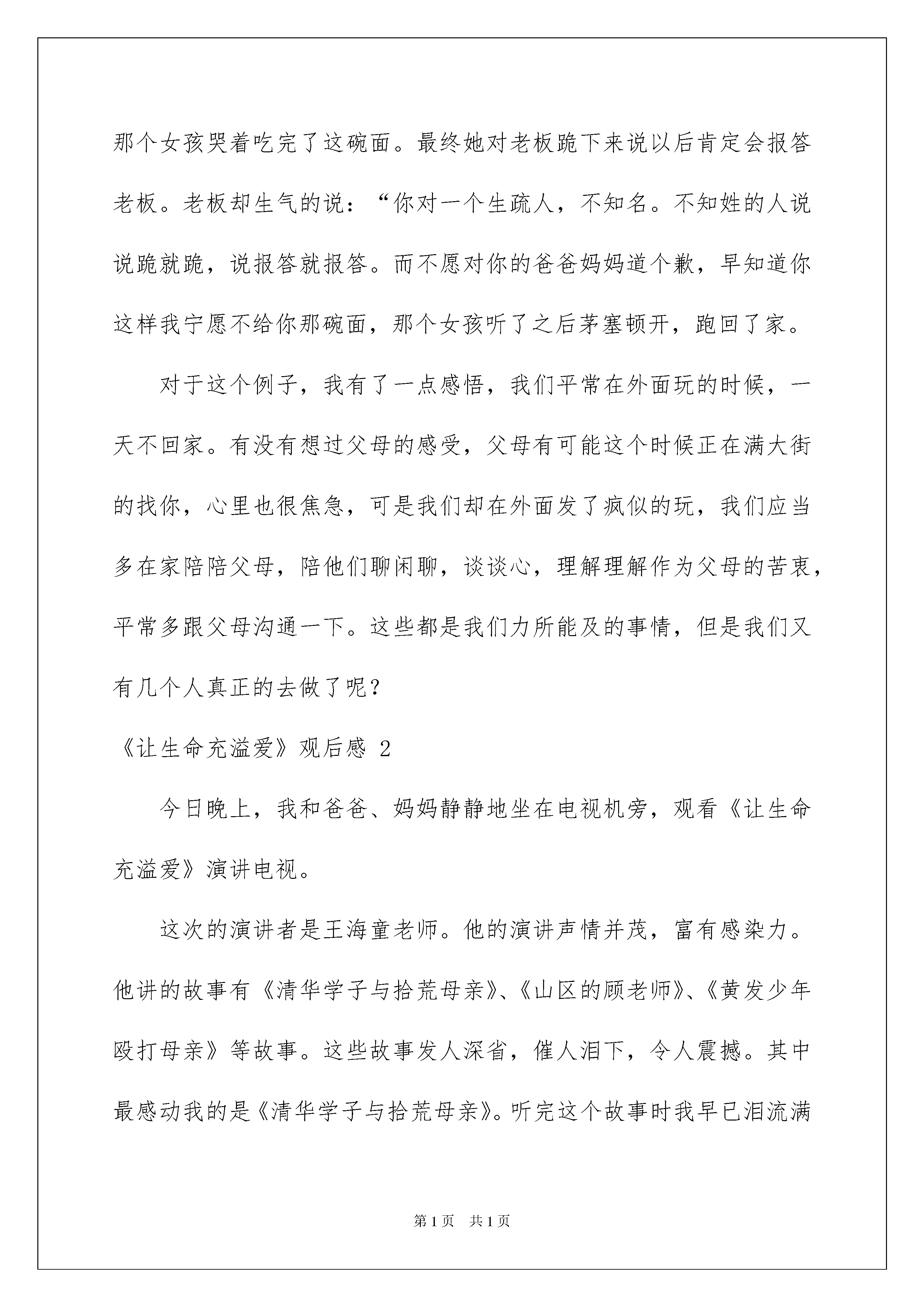 那个女孩哭着吃完了这碗面。最终她对老板跪下来说以后肯定会报答老板。老板却生气的说：“你对一个生疏人，不知名。不知姓的人说说跪就跪，说报答就报答。而不愿对你的爸爸妈妈道个歉，早知道你这样我宁愿不给你那碗面，那个女孩听了之后茅塞顿开，跑回了家。

对于这个例子，我有了一点感悟，我们平常在外面玩的时候，一天不回家。有没有想过父母的感受，父母有可能这个时候正在满大街的找你，心里也很焦急，可是我们却在外面发了疯似的玩，我们应当多在家陪陪父母，陪他们聊闲聊，谈谈心，理解理解作为父母的苦衷，平常多跟父母沟通一下。这些都是我们力所能及的事情，但是我们又有几个人真正的去做了呢？

《让生命充溢爱》观后感 2

今日晚上，我和爸爸、妈妈静静地坐在电视机旁，观看《让生命充溢爱》演讲电视。

这次的演讲者是王海童老师。他的演讲声情并茂，富有感染力。他讲的故事有《清华学子与拾荒母亲》、《山区的顾老师》、《黄发少年殴打母亲》等故事。这些故事发人深省，催人泪下，令人震撼。其中最感动我的是《清华学子与拾荒母亲》。听完这个故事时我早已泪流满

第1页 共1页